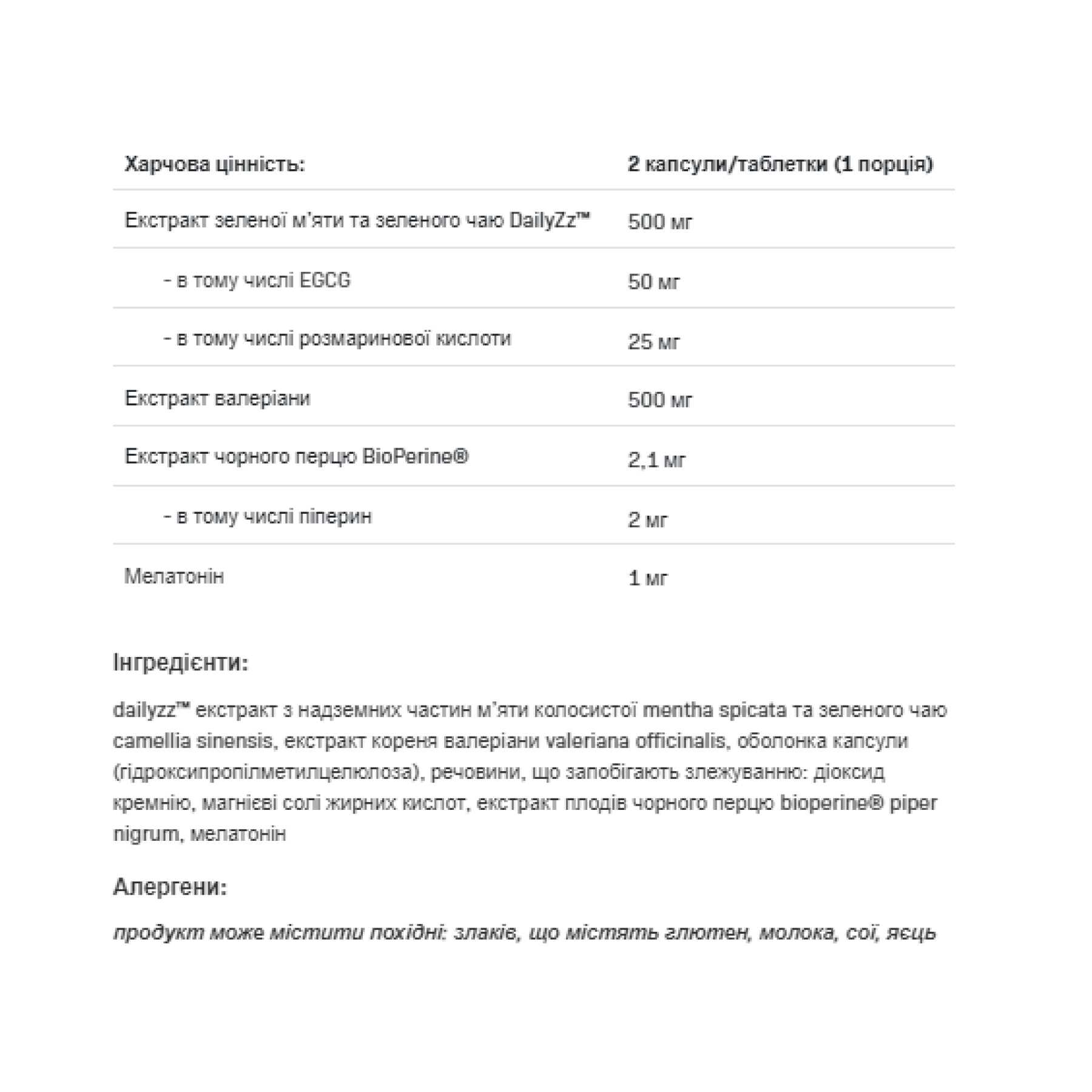 | Харчова цінність: | 2 капсули/таблетки (1 порція) |
|---|---|
| Екстракт зеленої м'яти та зеленого чаю DailyZz™ | 500 мг |
| - в тому числі EGCG | 50 мг |
| - в тому числі розмаринової кислоти | 25 мг |
| Екстракт валеріани | 500 мг |
| Екстракт чорного перцю BioPerine® | 2,1 мг |
| - в тому числі піперин | 2 мг |
| Мелатонін | 1 мг |

Інгредієнти:

dailyzz™ екстракт з надземних частин м'яти колосистої mentha spicata та зеленого чаю camellia sinensis, екстракт кореня валеріани valeriana officinalis, оболонка капсули (гідроксипропілметилцелюлоза), речовини, що запобігають злежуванню: діоксид кремнію, магнієві солі жирних кислот, екстракт плодів чорного перцю bioperine® piper nigrum, мелатонін

Алергени:

продукт може містити похідні: злаків, що містять глютен, молока, сої, яєць